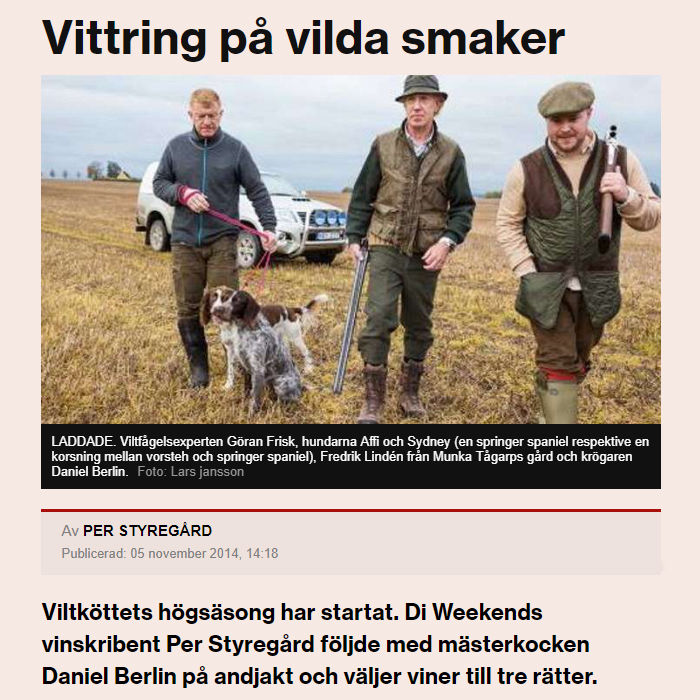 Vittring på vilda smaker

LADDADE. Viltfågelsexperten Göran Frisk, hundarna Affi och Sydney (en springer spaniel respektive en korsning mellan vorsteh och springer spaniel), Fredrik Lindén från Munka Tågarps gård och krögaren Daniel Berlin. Foto: Lars jansson

Av PER STYREGÅRD
Publicerad: 05 november 2014, 14:18

Viltköttets högsäsong har startat. Di Weekends vinskribent Per Styregård följde med mästerkocken Daniel Berlin på andjakt och väljer viner till tre rätter.